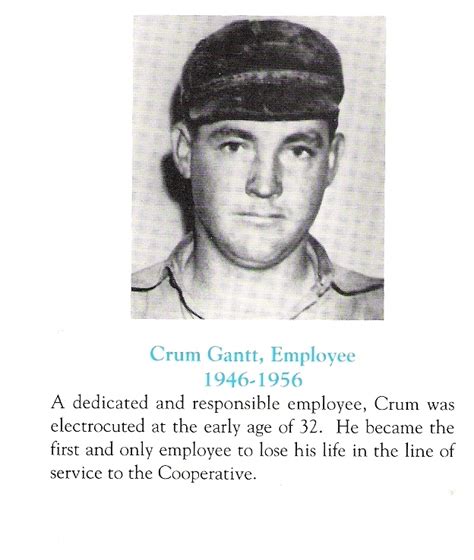 Crum Gantt, Employee
1946-1956

A dedicated and responsible employee, Crum was electrocuted at the early age of 32. He became the first and only employee to lose his life in the line of service to the Cooperative.